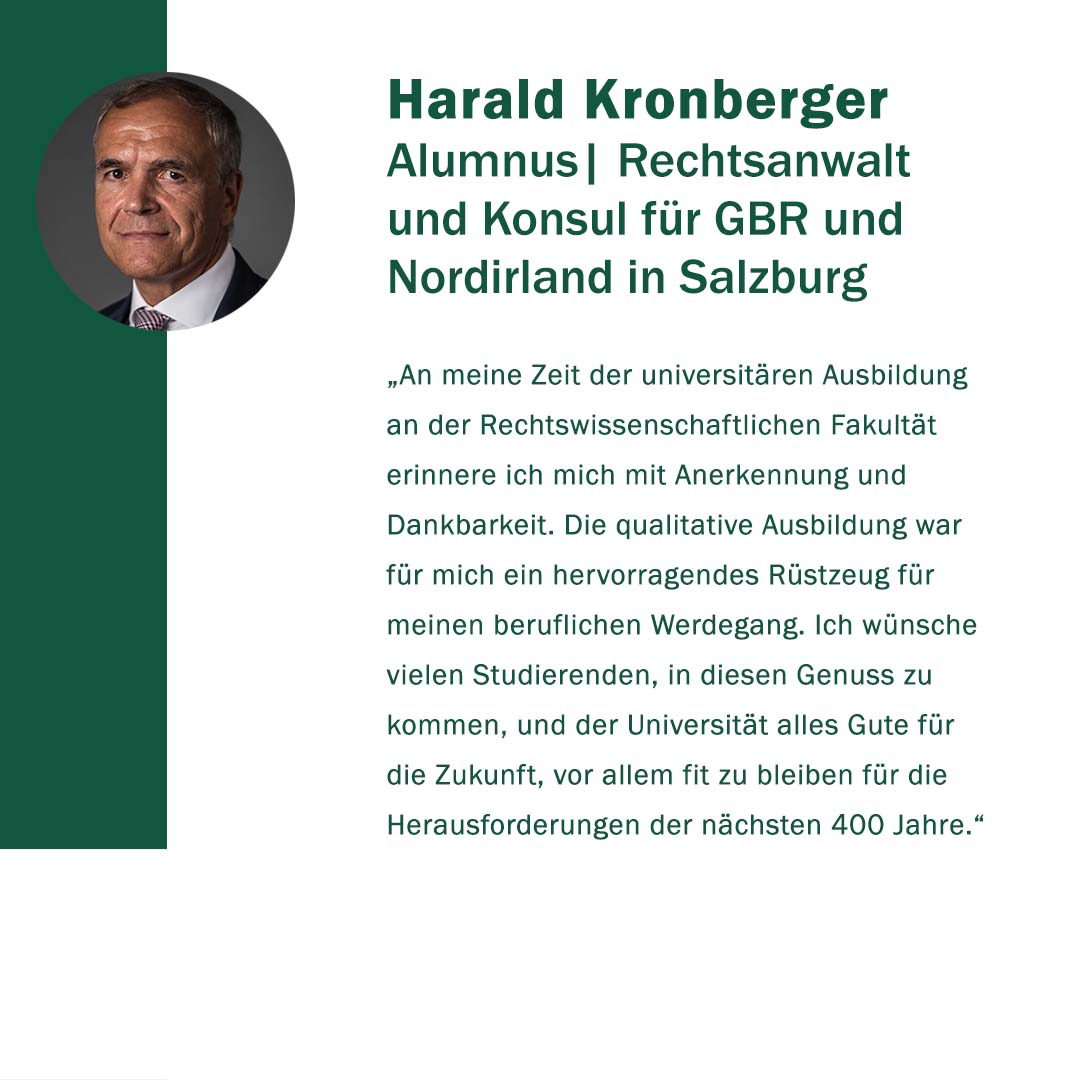 Harald Kronberger

Alumnus| Rechtsanwalt und Konsul für GBR und Nordirland in Salzburg

„An meine Zeit der universitären Ausbildung an der Rechtswissenschaftlichen Fakultät erinnere ich mich mit Anerkennung und Dankbarkeit. Die qualitative Ausbildung war für mich ein hervorragendes Rüstzeug für meinen beruflichen Werdegang. Ich wünsche vielen Studierenden, in diesen Genuss zu kommen, und der Universität alles Gute für die Zukunft, vor allem fit zu bleiben für die Herausforderungen der nächsten 400 Jahre.“